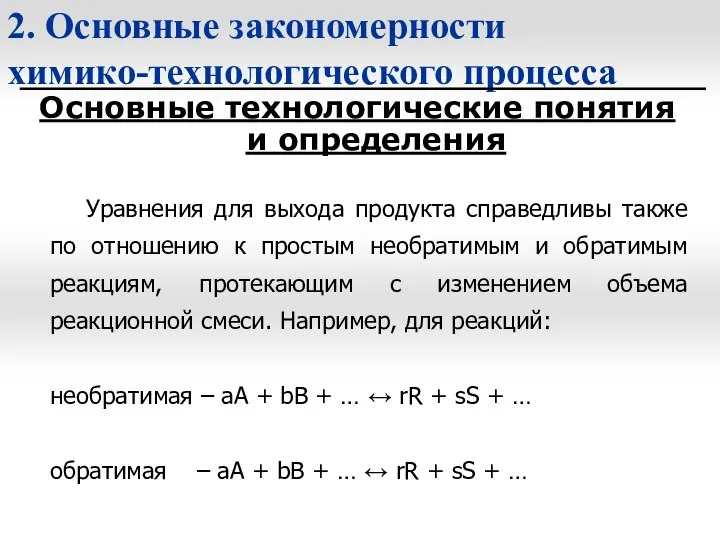 2. Основные закономерности химико-технологического процесса

Основные технологические понятия и определения

Уравнения для выхода продукта справедливы также по отношению к простым необратимым и обратимым реакциям, протекающим с изменением объема реакционной смеси. Например, для реакций:

необратимая – aA + bB + … ↔ rR + sS + …

обратимая – aA + bB + … ↔ rR + sS + …